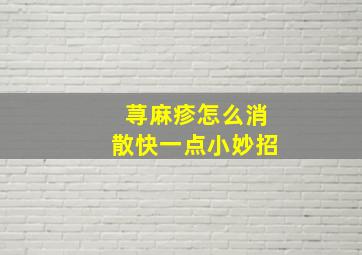 荨麻疹怎么消
散快一点小妙招